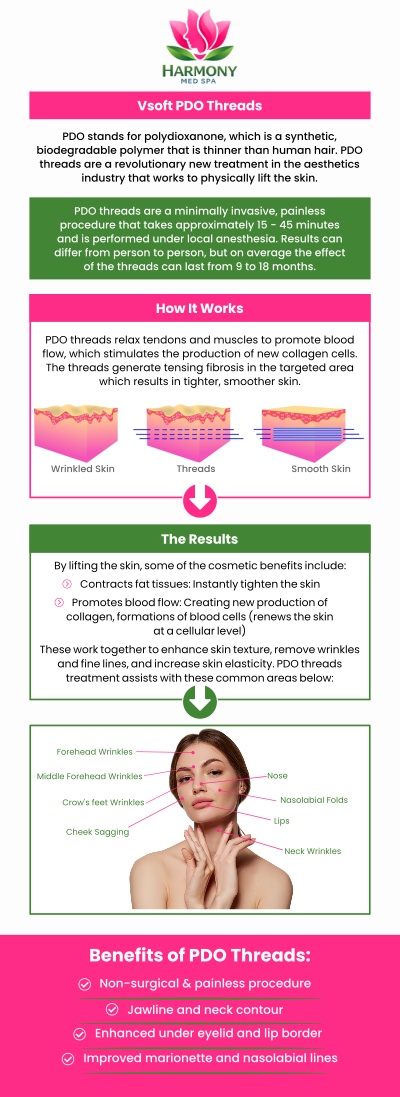 HARMONY
MED SPA

Vsoft PDO Threads

PDO stands for polydioxanone, which is a synthetic, biodegradable polymer that is thinner than human hair. PDO threads are a revolutionary new treatment in the aesthetics industry that works to physically lift the skin.

PDO threads are a minimally invasive, painless procedure that takes approximately 15 - 45 minutes and is performed under local anesthesia. Results can differ from person to person, but on average the effect of the threads can last from 9 to 18 months.

How It Works

PDO threads relax tendons and muscles to promote blood flow, which stimulates the production of new collagen cells. The threads generate tensing fibrosis in the targeted area which results in tighter, smoother skin.

Wrinkled Skin
Threads
Smooth Skin

The Results

By lifting the skin, some of the cosmetic benefits include:

Contracts fat tissues: Instantly tighten the skin

Promotes blood flow: Creating new production of collagen, formations of blood cells (renews the skin at a cellular level)

These work together to enhance skin texture, remove wrinkles and fine lines, and increase skin elasticity. PDO threads treatment assists with these common areas below:

Forehead Wrinkles
Middle Forehead Wrinkles
Crow's feet Wrinkles
Cheek Sagging
Nose
Nasolabial Folds
Lips
Neck Wrinkles

Benefits of PDO Threads:

Non-surgical & painless procedure
Jawline and neck contour
Enhanced under eyelid and lip border
Improved marionette and nasolabial lines